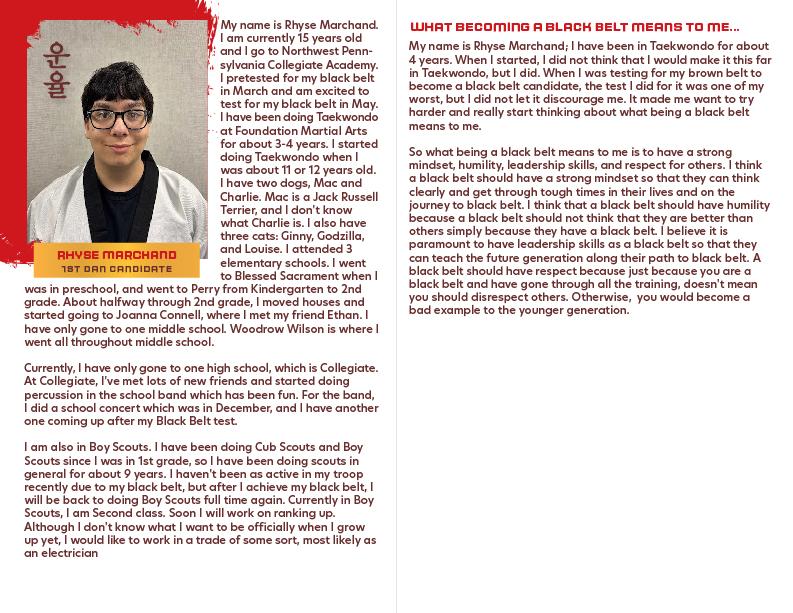 운율

RHYSE MARCHAND
1ST DAN CANDIDATE

My name is Rhyse Marchand. I am currently 15 years old and I go to Northwest Pennsylvania Collegiate Academy. I pretested for my black belt in March and am excited to test for my black belt in May. I have been doing Taekwondo at Foundation Martial Arts for about 3-4 years. I started doing Taekwondo when I was about 11 or 12 years old. I have two dogs, Mac and Charlie. Mac is a Jack Russell Terrier, and I don't know what Charlie is. I also have three cats: Ginny, Godzilla, and Louise. I attended 3 elementary schools. I went to Blessed Sacrament when I was in preschool, and went to Perry from Kindergarten to 2nd grade. About halfway through 2nd grade, I moved houses and started going to Joanna Connell, where I met my friend Ethan. I have only gone to one middle school. Woodrow Wilson is where I went all throughout middle school.

Currently, I have only gone to one high school, which is Collegiate. At Collegiate, I've met lots of new friends and started doing percussion in the school band which has been fun. For the band, I did a school concert which was in December, and I have another one coming up after my Black Belt test.

I am also in Boy Scouts. I have been doing Cub Scouts and Boy Scouts since I was in 1st grade, so I have been doing scouts in general for about 9 years. I haven't been as active in my troop recently due to my black belt, but after I achieve my black belt, I will be back to doing Boy Scouts full time again. Currently in Boy Scouts, I am Second class. Soon I will work on ranking up. Although I don't know what I want to be officially when I grow up yet, I would like to work in a trade of some sort, most likely as an electrician

WHAT BECOMING A BLACK BELT MEANS TO ME...

My name is Rhyse Marchand; I have been in Taekwondo for about 4 years. When I started, I did not think that I would make it this far in Taekwondo, but I did. When I was testing for my brown belt to become a black belt candidate, the test I did for it was one of my worst, but I did not let it discourage me. It made me want to try harder and really start thinking about what being a black belt means to me.

So what being a black belt means to me is to have a strong mindset, humility, leadership skills, and respect for others. I think a black belt should have a strong mindset so that they can think clearly and get through tough times in their lives and on the journey to black belt. I think that a black belt should have humility because a black belt should not think that they are better than others simply because they have a black belt. I believe it is paramount to have leadership skills as a black belt so that they can teach the future generation along their path to black belt. A black belt should have respect because just because you are a black belt and have gone through all the training, doesn't mean you should disrespect others. Otherwise, you would become a bad example to the younger generation.